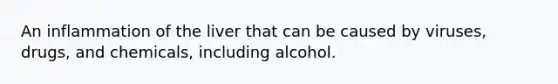 An inflammation of the liver that can be caused by viruses, drugs, and chemicals, including alcohol.